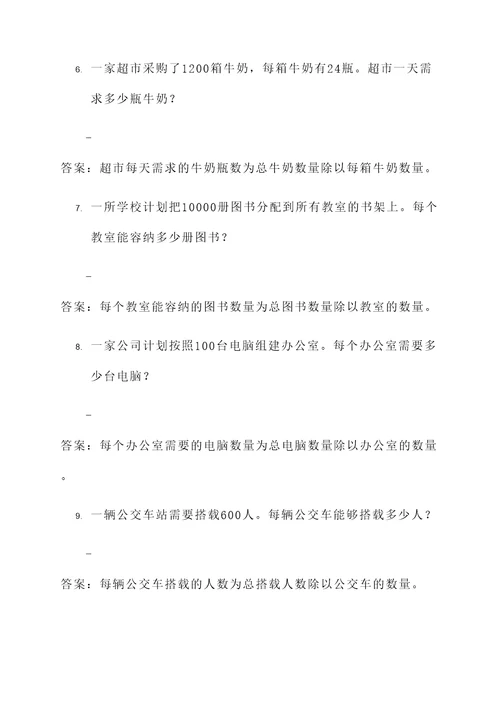 6. 一家超市采购了1200箱牛奶，每箱牛奶有24瓶。超市一天需求多少瓶牛奶？

–

答案：超市每天需求的牛奶瓶数为总牛奶数量除以每箱牛奶数量。

7. 一所学校计划把10000册图书分配到所有教室的书架上。每个教室能容纳多少册图书？

–

答案：每个教室能容纳的图书数量为总图书数量除以教室的数量。

8. 一家公司计划按照100台电脑组建办公室。每个办公室需要多少台电脑？

–

答案：每个办公室需要的电脑数量为总电脑数量除以办公室的数量。

9. 一辆公交车站需要搭载600人。每辆公交车能够搭载多少人？

–

答案：每辆公交车搭载的人数为总搭载人数除以公交车的数量。